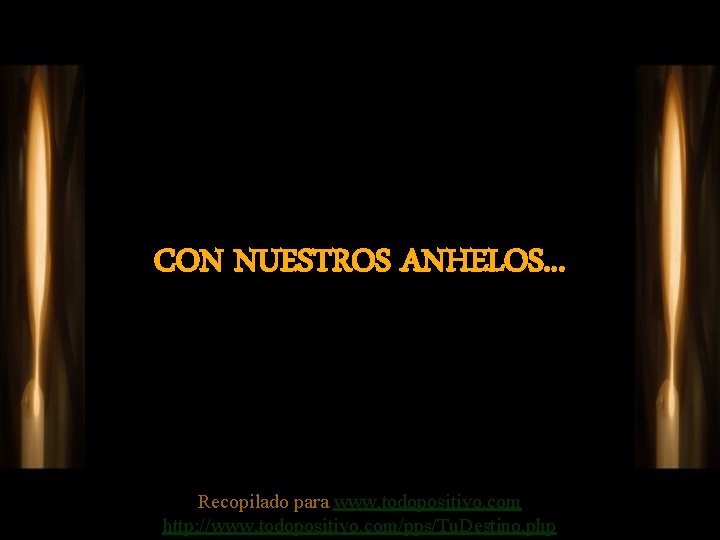 CON NUESTROS ANHELOS...

Recopilado para www.todopositivo.com
http://www.todopositivo.com/pps/TuDestino.php